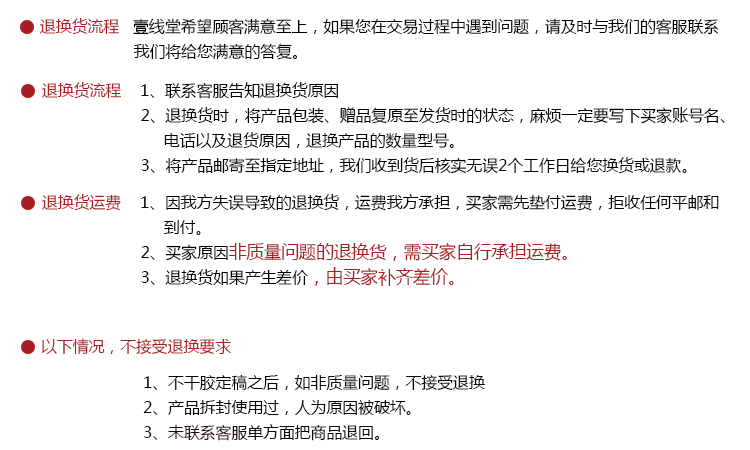 ● 退换货流程 壹线堂希望顾客满意至上，如果您在交易过程中遇到问题，请及时与我们的客服联系我们将给您满意的答复。

● 退换货流程 1、联系客服告知退换货原因
2、退换货时，将产品包装、赠品复原至发货时的状态，麻烦一定要写下买家账号名、电话以及退货原因，退换产品的数量型号。
3、将产品邮寄至指定地址，我们收到货后核实无误2个工作日给您换货或退款。

● 退换货运费 1、因我方失误导致的退换货，运费我方承担，买家需先垫付运费，拒收任何平邮和到付。
2、买家原因非质量问题的退换货，需买家自行承担运费。
3、退换货如果产生差价，由买家补齐差价。

● 以下情况，不接受退换要求

1、不干胶定稿之后，如非质量问题，不接受退换
2、产品拆封使用过，人为原因被破坏。
3、未联系客服单方面把商品退回。